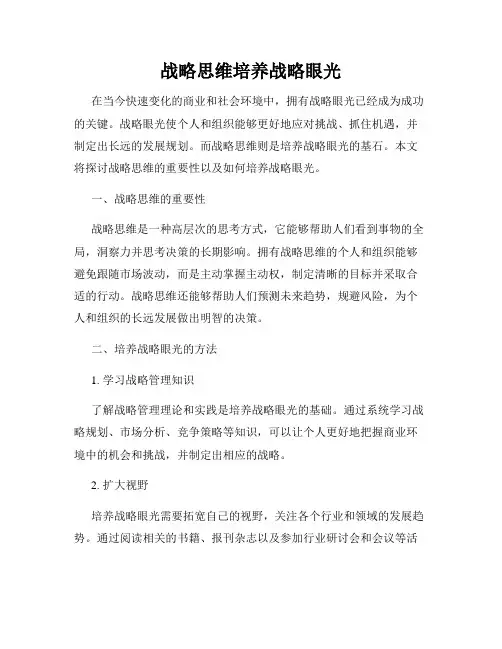 战略思维培养战略眼光

在当今快速变化的商业和社会环境中，拥有战略眼光已经成为成功的关键。战略眼光使个人和组织能够更好地应对挑战、抓住机遇，并制定出长远的发展规划。而战略思维则是培养战略眼光的基石。本文将探讨战略思维的重要性以及如何培养战略眼光。

一、战略思维的重要性

战略思维是一种高层次的思考方式，它能够帮助人们看到事物的全局，洞察力并思考决策的长期影响。拥有战略思维的个人和组织能够避免跟随市场波动，而是主动掌握主动权，制定清晰的目标并采取合适的行动。战略思维还能够帮助人们预测未来趋势，规避风险，为个人和组织的长远发展做出明智的决策。

二、培养战略眼光的方法

1. 学习战略管理知识

了解战略管理理论和实践是培养战略眼光的基础。通过系统学习战略规划、市场分析、竞争策略等知识，可以让个人更好地把握商业环境中的机会和挑战，并制定出相应的战略。

2. 扩大视野

培养战略眼光需要拓宽自己的视野，关注各个行业和领域的发展趋势。通过阅读相关的书籍、报刊杂志以及参加行业研讨会和会议等活